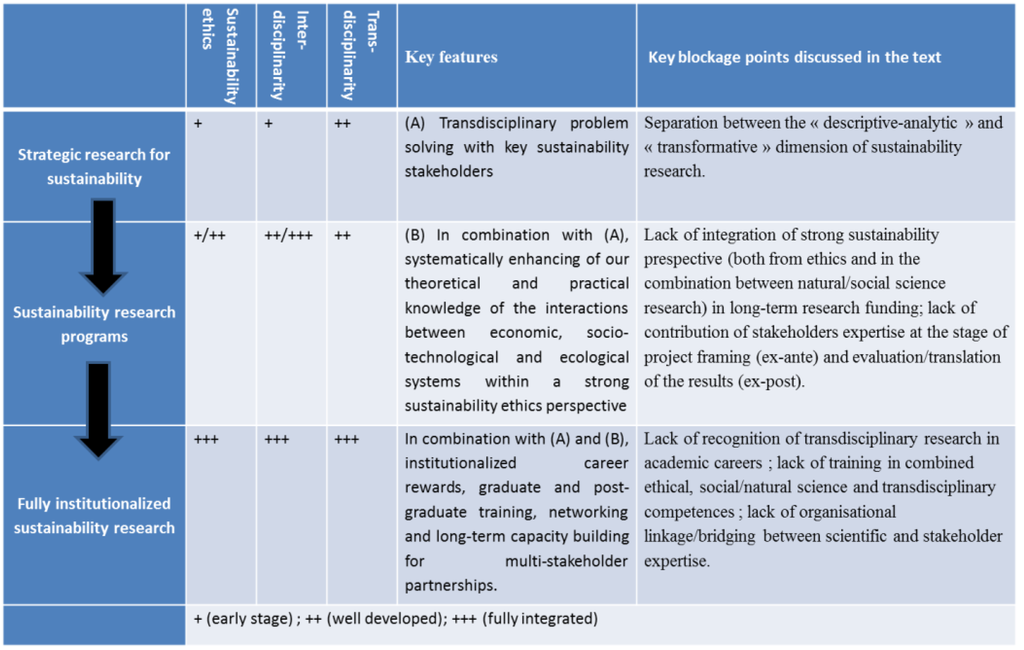 | | Sustainability ethics | Inter-disciplinarity | Trans-disciplinarity | Key features | Key blockage points discussed in the text |
|---|---|---|---|---|---|
| Strategic research for sustainability | + | + | ++ | (A) Transdisciplinary problem solving with key sustainability stakeholders | Separation between the « descriptive-analytic » and « transformative » dimension of sustainability research. |
| Sustainability research programs | +/++ | ++/+++ | ++ | (B) In combination with (A), systematically enhancing of our theoretical and practical knowledge of the interactions between economic, socio-technological and ecological systems within a strong sustainability ethics perspective | Lack of integration of strong sustainability prespective (both from ethics and in the combination between natural/social science research) in long-term research funding; lack of contribution of stakeholders expertise at the stage of project framing (ex-ante) and evaluation/translation of the results (ex-post). |
| Fully institutionalized sustainability research | +++ | +++ | +++ | In combination with (A) and (B), institutionalized career rewards, graduate and post-graduate training, networking and long-term capacity building for multi-stakeholder partnerships. | Lack of recognition of transdisciplinary research in academic careers ; lack of training in combined ethical, social/natural science and transdisciplinary competences ; lack of organisational linkage/bridging between scientific and stakeholder expertise. |
| | + (early stage) ; ++ (well developed); +++ (fully integrated) | | | | |